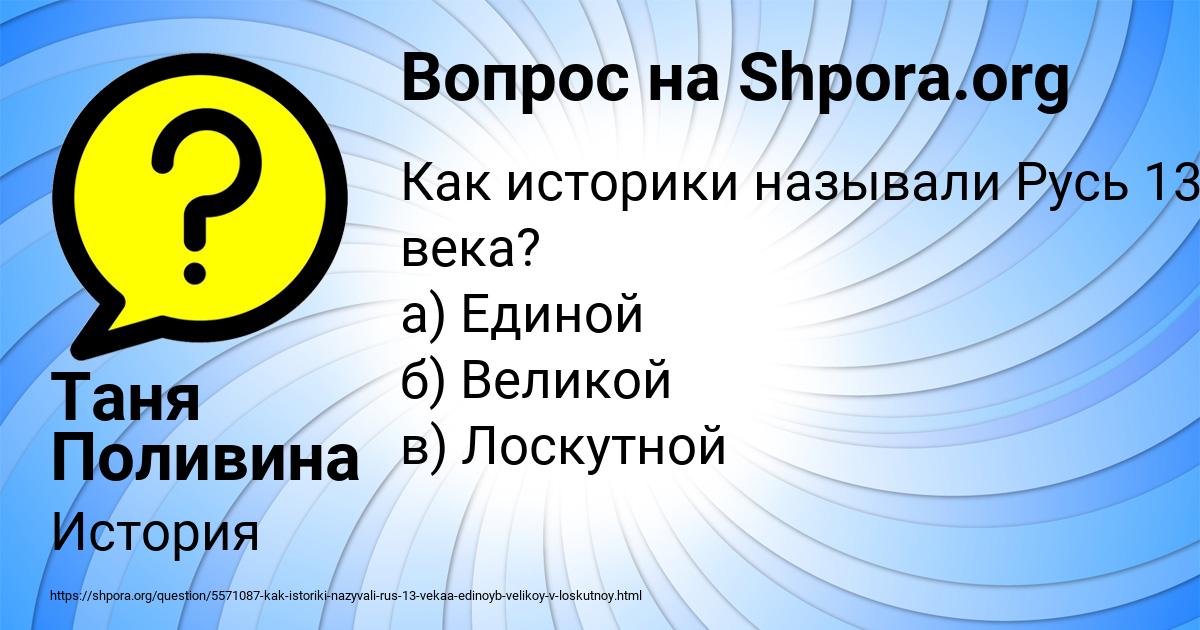 Вопрос на Shpora.org

Как историки называли Русь 13 века?
а) Единой
б) Великой
в) Лоскутной

Таня Поливина

История

https://shpora.org/question/5571087-kak-istoriki-nazyvali-rus-13-vekaa-edinoyb-velikoy-v-loskutnoy.html